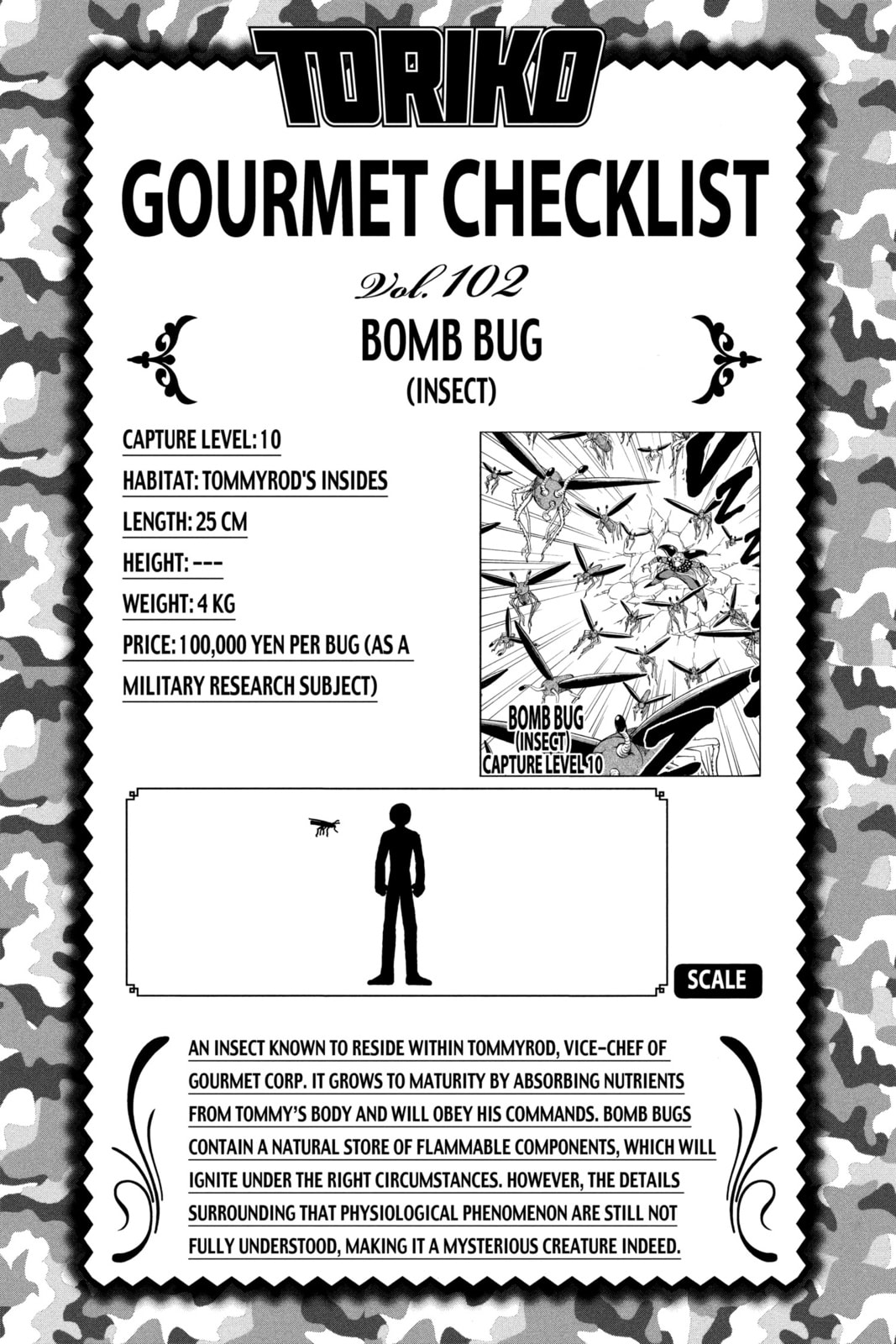 TORIKO

GOURMET CHECKLIST

Vol. 102

BOMB BUG
(INSECT)

CAPTURE LEVEL: 10
HABITAT: TOMMYROD'S INSIDES
LENGTH: 25 CM
HEIGHT: ---
WEIGHT: 4 KG
PRICE: 100,000 YEN PER BUG (AS A MILITARY RESEARCH SUBJECT)

BOMB BUG
(INSECT)
CAPTURE LEVEL 10

SCALE

AN INSECT KNOWN TO RESIDE WITHIN TOMMYROD, VICE-CHEF OF GOURMET CORP. IT GROWS TO MATURITY BY ABSORBING NUTRIENTS FROM TOMMY'S BODY AND WILL OBEY HIS COMMANDS. BOMB BUGS CONTAIN A NATURAL STORE OF FLAMMABLE COMPONENTS, WHICH WILL IGNITE UNDER THE RIGHT CIRCUMSTANCES. HOWEVER, THE DETAILS SURROUNDING THAT PHYSIOLOGICAL PHENOMENON ARE STILL NOT FULLY UNDERSTOOD, MAKING IT A MYSTERIOUS CREATURE INDEED.